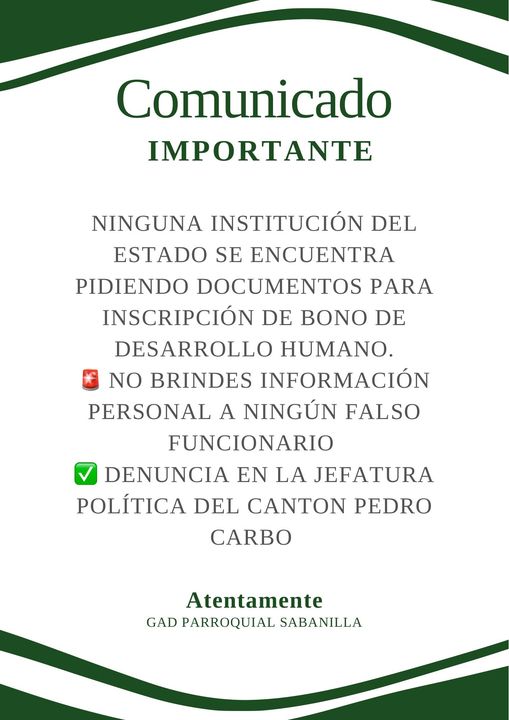 Comunicado
IMPORTANTE

NINGUNA INSTITUCIÓN DEL ESTADO SE ENCUENTRA PIDIENDO DOCUMENTOS PARA INSCRIPCIÓN DE BONO DE DESARROLLO HUMANO.
🚨 NO BRINDES INFORMACIÓN PERSONAL A NINGÚN FALSO FUNCIONARIO
✅ DENUNCIA EN LA JEFATURA POLÍTICA DEL CANTON PEDRO CARBO

Atentamente
GAD PARROQUIAL SABANILLA